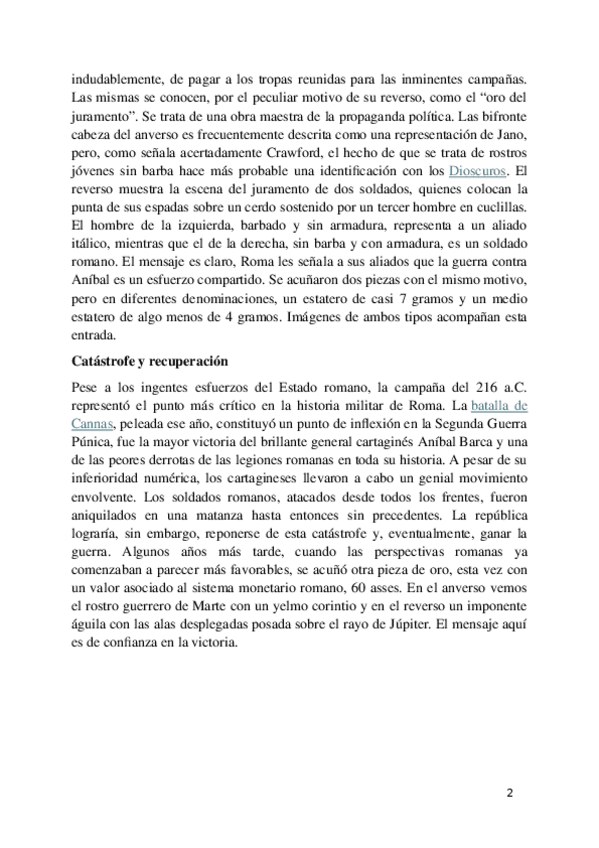 indudablemente, de pagar a los tropas reunidas para las inminentes campañas. Las mismas se conocen, por el peculiar motivo de su reverso, como el “oro del juramento”. Se trata de una obra maestra de la propaganda política. Las bifronte cabeza del anverso es frecuentemente descrita como una representación de Jano, pero, como señala acertadamente Crawford, el hecho de que se trata de rostros jóvenes sin barba hace más probable una identificación con los Dioscuros. El reverso muestra la escena del juramento de dos soldados, quienes colocan la punta de sus espadas sobre un cerdo sostenido por un tercer hombre en cuclillas. El hombre de la izquierda, barbado y sin armadura, representa a un aliado itálico, mientras que el de la derecha, sin barba y con armadura, es un soldado romano. El mensaje es claro, Roma les señala a sus aliados que la guerra contra Aníbal es un esfuerzo compartido. Se acuñaron dos piezas con el mismo motivo, pero en diferentes denominaciones, un estatero de casi 7 gramos y un medio estatero de algo menos de 4 gramos. Imágenes de ambos tipos acompañan esta entrada.

Catástrofe y recuperación

Pese a los ingentes esfuerzos del Estado romano, la campaña del 216 a.C. representó el punto más crítico en la historia militar de Roma. La batalla de Cannas, peleada ese año, constituyó un punto de inflexión en la Segunda Guerra Púnica, fue la mayor victoria del brillante general cartaginés Aníbal Barca y una de las peores derrotas de las legiones romanas en toda su historia. A pesar de su inferioridad numérica, los cartagineses llevaron a cabo un genial movimiento envolvente. Los soldados romanos, atacados desde todos los frentes, fueron aniquilados en una matanza hasta entonces sin precedentes. La república lograría, sin embargo, reponerse de esta catástrofe y, eventualmente, ganar la guerra. Algunos años más tarde, cuando las perspectivas romanas ya comenzaban a parecer más favorables, se acuñó otra pieza de oro, esta vez con un valor asociado al sistema monetario romano, 60 asses. En el anverso vemos el rostro guerrero de Marte con un yelmo corintio y en el reverso un imponente águila con las alas desplegadas posada sobre el rayo de Júpiter. El mensaje aquí es de confianza en la victoria.

2